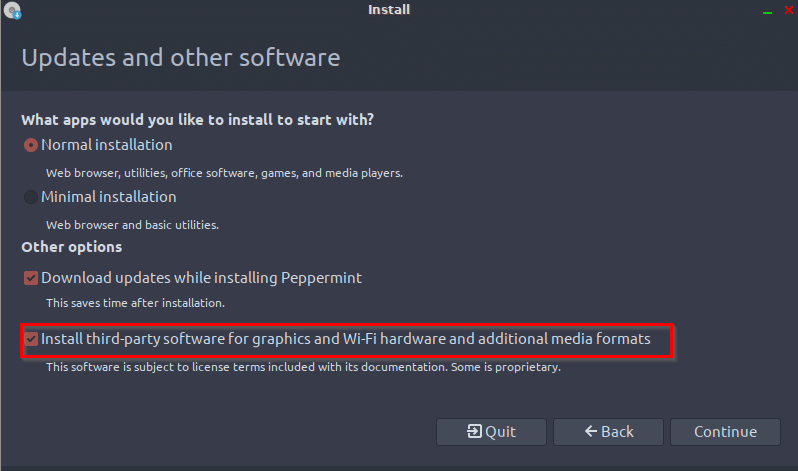 Install

Updates and other software

What apps would you like to install to start with?

Normal installation

Web browser, utilities, office software, games, and media players.

Minimal installation

Web browser and basic utilities.

Other options

Download updates while installing Peppermint

This saves time after installation.

Install third-party software for graphics and Wi-Fi hardware and additional media formats

This software is subject to license terms included with its documentation. Some is proprietary.

Quit

Back

Continue